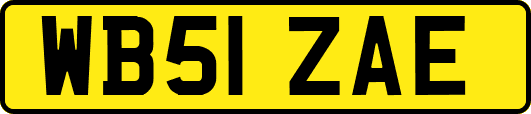 WB51 ZAE